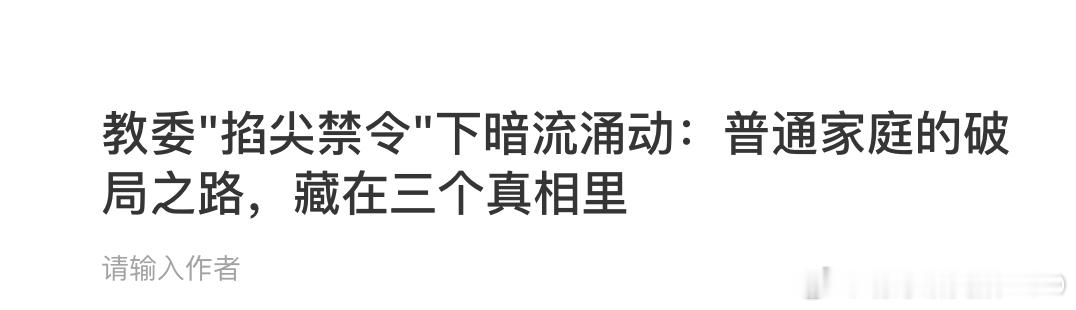 教委"掐尖禁令"下暗流涌动：普通家庭的破局之路，藏在三个真相里

请输入作者